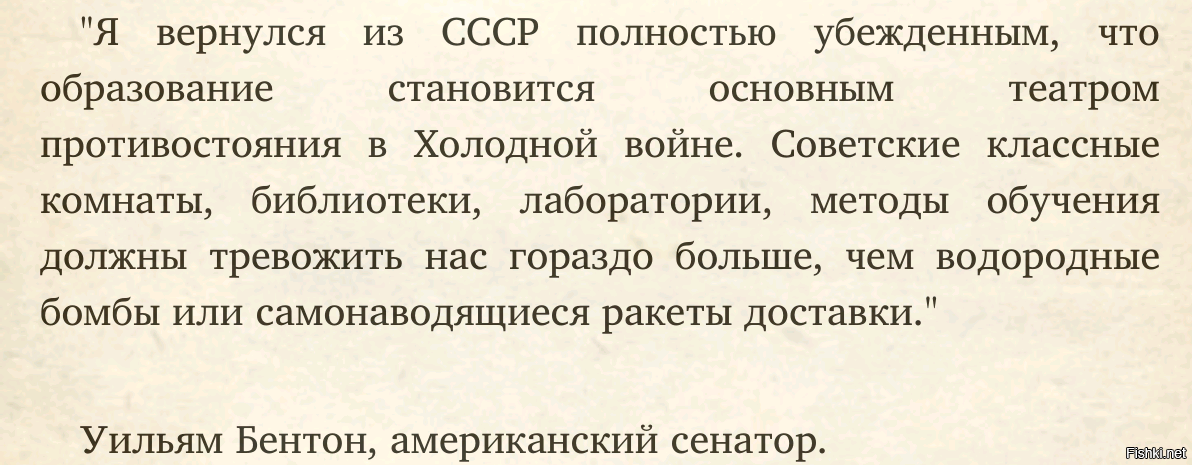 "Я вернулся из СССР полностью убежденным, что образование становится основным театром противостояния в Холодной войне. Советские классные комнаты, библиотеки, лаборатории, методы обучения должны тревожить нас гораздо больше, чем водородные бомбы или самонаводящиеся ракеты доставки."

Уильям Бентон, американский сенатор.

Fishki.net